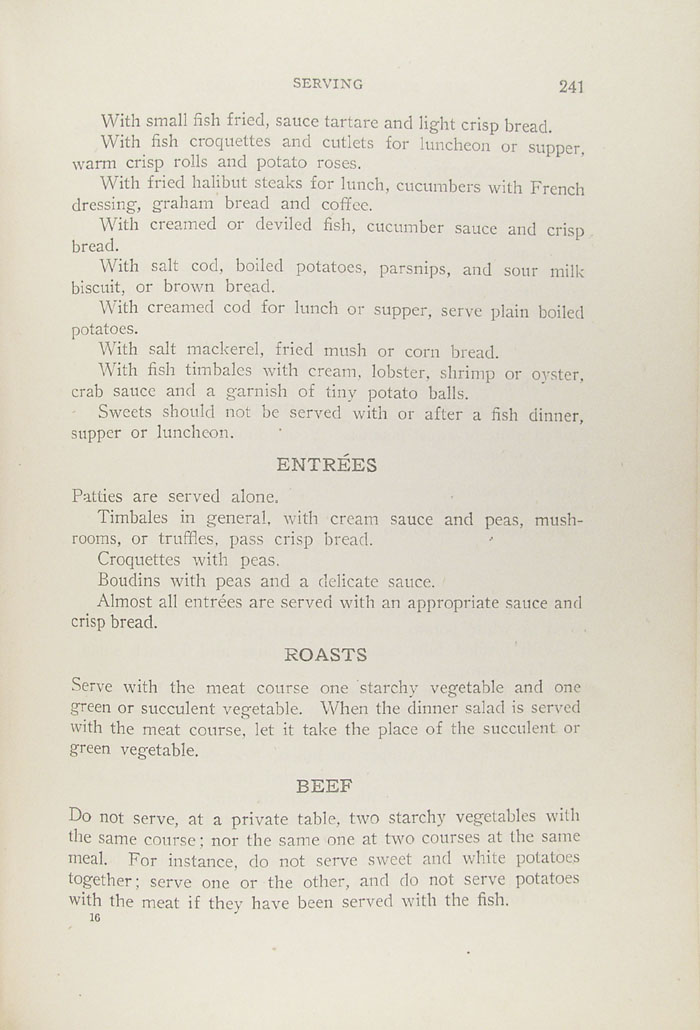 SERVING 241

With small fish fried, sauce tartare and light crisp bread.

With fish croquettes and cutlets for luncheon or supper, warm crisp rolls and potato roses.

With fried halibut steaks for lunch, cucumbers with French dressing, graham bread and coffee.

With creamed or deviled fish, cucumber sauce and crisp bread.

With salt cod, boiled potatoes, parsnips, and sour milk biscuit, or brown bread.

With creamed cod for lunch or supper, serve plain boiled potatoes.

With salt mackerel, fried mush or corn bread.

With fish timbales with cream, lobster, shrimp or oyster, crab sauce and a garnish of tiny potato balls.

Sweets should not be served with or after a fish dinner, supper or luncheon.

ENTRÉES

Patties are served alone.

Timbales in general, with cream sauce and peas, mushrooms, or truffles, pass crisp bread.

Croquettes with peas.

Boudins with peas and a delicate sauce.

Almost all entrées are served with an appropriate sauce and crisp bread.

ROASTS

Serve with the meat course one starchy vegetable and one green or succulent vegetable. When the dinner salad is served with the meat course, let it take the place of the succulent or green vegetable.

BEEF

Do not serve, at a private table, two starchy vegetables with the same course; nor the same one at two courses at the same meal. For instance, do not serve sweet and white potatoes together; serve one or the other, and do not serve potatoes with the meat if they have been served with the fish.

16